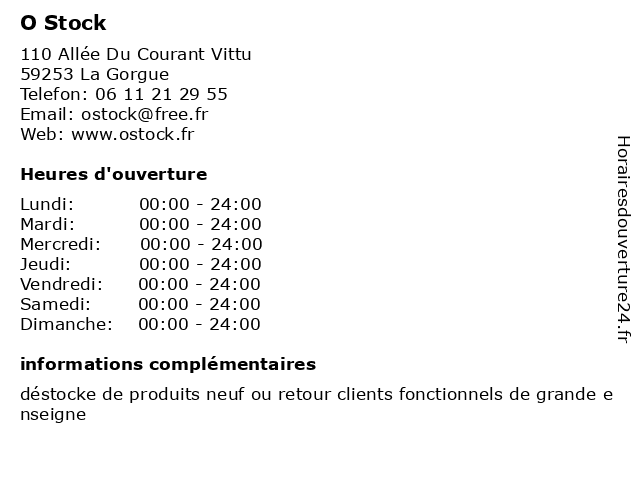 O Stock

110 Allée Du Courant Vittu
59253 La Gorgue
Telefon: 06 11 21 29 55
Email: ostock@free.fr
Web: www.ostock.fr

Heures d'ouverture

Lundi: 00:00 - 24:00
Mardi: 00:00 - 24:00
Mercredi: 00:00 - 24:00
Jeudi: 00:00 - 24:00
Vendredi: 00:00 - 24:00
Samedi: 00:00 - 24:00
Dimanche: 00:00 - 24:00

informations complémentaires

déstocke de produits neuf ou retour clients fonctionnels de grande enseigne

Horairesdouverture24.fr